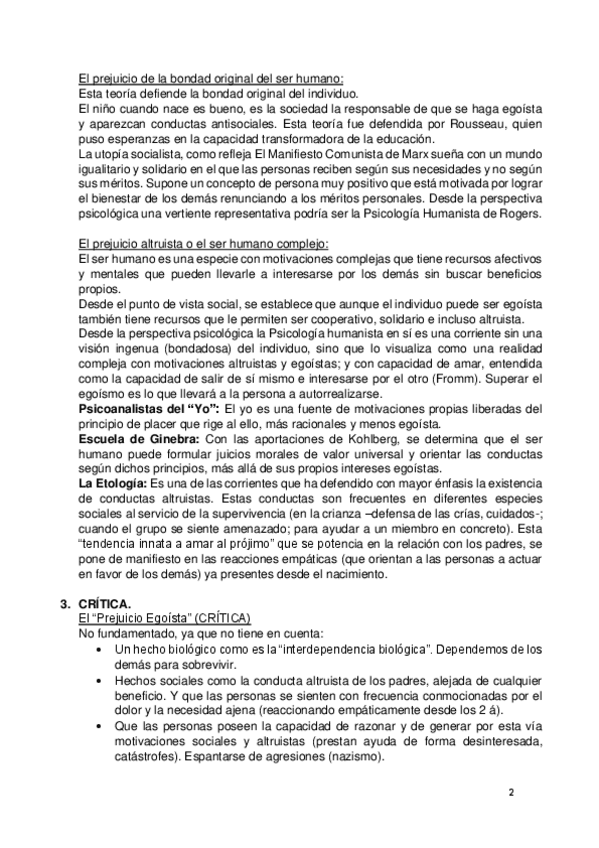 El prejuicio de la bondad original del ser humano:
Esta teoría defiende la bondad original del individuo.
El niño cuando nace es bueno, es la sociedad la responsable de que se haga egoísta y aparezcan conductas antisociales. Esta teoría fue defendida por Rousseau, quien puso esperanzas en la capacidad transformadora de la educación.
La utopía socialista, como refleja El Manifiesto Comunista de Marx sueña con un mundo igualitario y solidario en el que las personas reciben según sus necesidades y no según sus méritos. Supone un concepto de persona muy positivo que está motivada por lograr el bienestar de los demás renunciando a los méritos personales. Desde la perspectiva psicológica una vertiente representativa podría ser la Psicología Humanista de Rogers.

El prejuicio altruista o el ser humano complejo:
El ser humano es una especie con motivaciones complejas que tiene recursos afectivos y mentales que pueden llevarle a interesarse por los demás sin buscar beneficios propios.
Desde el punto de vista social, se establece que aunque el individuo puede ser egoísta también tiene recursos que le permiten ser cooperativo, solidario e incluso altruista.
Desde la perspectiva psicológica la Psicología humanista en sí es una corriente sin una visión ingenua (bondadosa) del individuo, sino que lo visualiza como una realidad compleja con motivaciones altruistas y egoístas; y con capacidad de amar, entendida como la capacidad de salir de sí mismo e interesarse por el otro (Fromm). Superar el egoísmo es lo que llevará a la persona a autorrealizarse.
Psicoanalistas del "Yo": El yo es una fuente de motivaciones propias liberadas del principio de placer que rige al ello, más racionales y menos egoísta.
Escuela de Ginebra: Con las aportaciones de Kohlberg, se determina que el ser humano puede formular juicios morales de valor universal y orientar las conductas según dichos principios, más allá de sus propios intereses egoístas.
La Etología: Es una de las corrientes que ha defendido con mayor énfasis la existencia de conductas altruistas. Estas conductas son frecuentes en diferentes especies sociales al servicio de la supervivencia (en la crianza –defensa de las crías, cuidados-; cuando el grupo se siente amenazado; para ayudar a un miembro en concreto). Esta "tendencia innata a amar al prójimo" que se potencia en la relación con los padres, se pone de manifiesto en las reacciones empáticas (que orientan a las personas a actuar en favor de los demás) ya presentes desde el nacimiento.

3. CRÍTICA.
El "Prejuicio Egoísta" (CRÍTICA)
No fundamentado, ya que no tiene en cuenta:
• Un hecho biológico como es la "interdependencia biológica". Dependemos de los demás para sobrevivir.
• Hechos sociales como la conducta altruista de los padres, alejada de cualquier beneficio. Y que las personas se sienten con frecuencia conmocionadas por el dolor y la necesidad ajena (reaccionando empáticamente desde los 2 á).
• Que las personas poseen la capacidad de razonar y de generar por esta vía motivaciones sociales y altruistas (prestan ayuda de forma desinteresada, catástrofes). Espantarse de agresiones (nazismo).

2